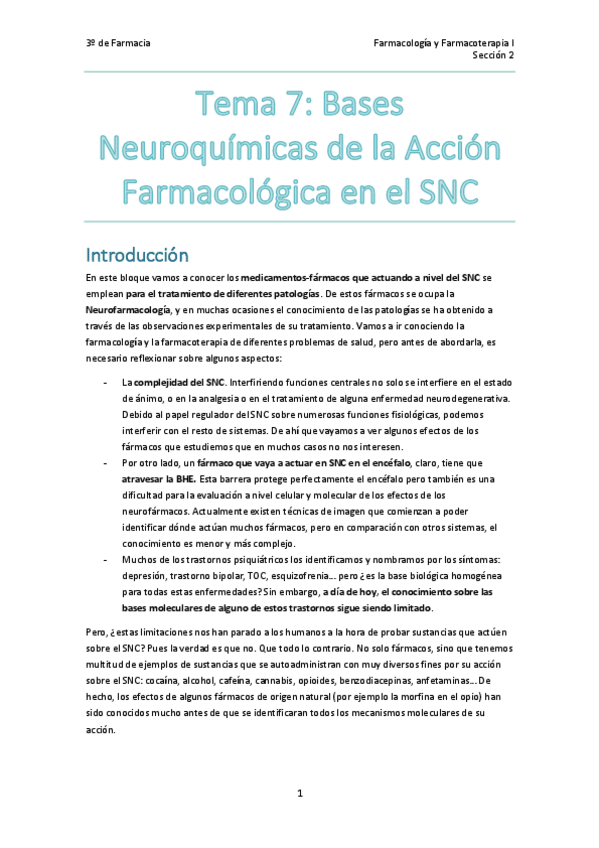 3º de Farmacia

Farmacología y Farmacoterapia I
Sección 2

Tema 7: Bases Neuroquímicas de la Acción Farmacológica en el SNC

Introducción

En este bloque vamos a conocer los medicamentos-fármacos que actuando a nivel del SNC se emplean para el tratamiento de diferentes patologías. De estos fármacos se ocupa la Neurofarmacología, y en muchas ocasiones el conocimiento de las patologías se ha obtenido a través de las observaciones experimentales de su tratamiento. Vamos a ir conociendo la farmacología y la farmacoterapia de diferentes problemas de salud, pero antes de abordarla, es necesario reflexionar sobre algunos aspectos:

- La complejidad del SNC. Interfiriendo funciones centrales no solo se interfiere en el estado de ánimo, o en la analgesia o en el tratamiento de alguna enfermedad neurodegenerativa. Debido al papel regulador del SNC sobre numerosas funciones fisiológicas, podemos interferir con el resto de sistemas. De ahí que vayamos a ver algunos efectos de los fármacos que estudiemos que en muchos casos no nos interesen.
- Por otro lado, un fármaco que vaya a actuar en SNC en el encéfalo, claro, tiene que atravesar la BHE. Esta barrera protege perfectamente el encéfalo pero también es una dificultad para la evaluación a nivel celular y molecular de los efectos de los neurofármacos. Actualmente existen técnicas de imagen que comienzan a poder identificar dónde actúan muchos fármacos, pero en comparación con otros sistemas, el conocimiento es menor y más complejo.
- Muchos de los trastornos psiquiátricos los identificamos y nombramos por los síntomas: depresión, trastorno bipolar, TOC, esquizofrenia... pero ¿es la base biológica homogénea para todas estas enfermedades? Sin embargo, a día de hoy, el conocimiento sobre las bases moleculares de alguno de estos trastornos sigue siendo limitado.

Pero, ¿estas limitaciones nos han parado a los humanos a la hora de probar sustancias que actúen sobre el SNC? Pues la verdad es que no. Que todo lo contrario. No solo fármacos, sino que tenemos multitud de ejemplos de sustancias que se autoadministran con muy diversos fines por su acción sobre el SNC: cocaína, alcohol, cafeína, cannabis, opioides, benzodiacepinas, anfetaminas... De hecho, los efectos de algunos fármacos de origen natural (por ejemplo la morfina en el opio) han sido conocidos mucho antes de que se identificaran todos los mecanismos moleculares de su acción.

1